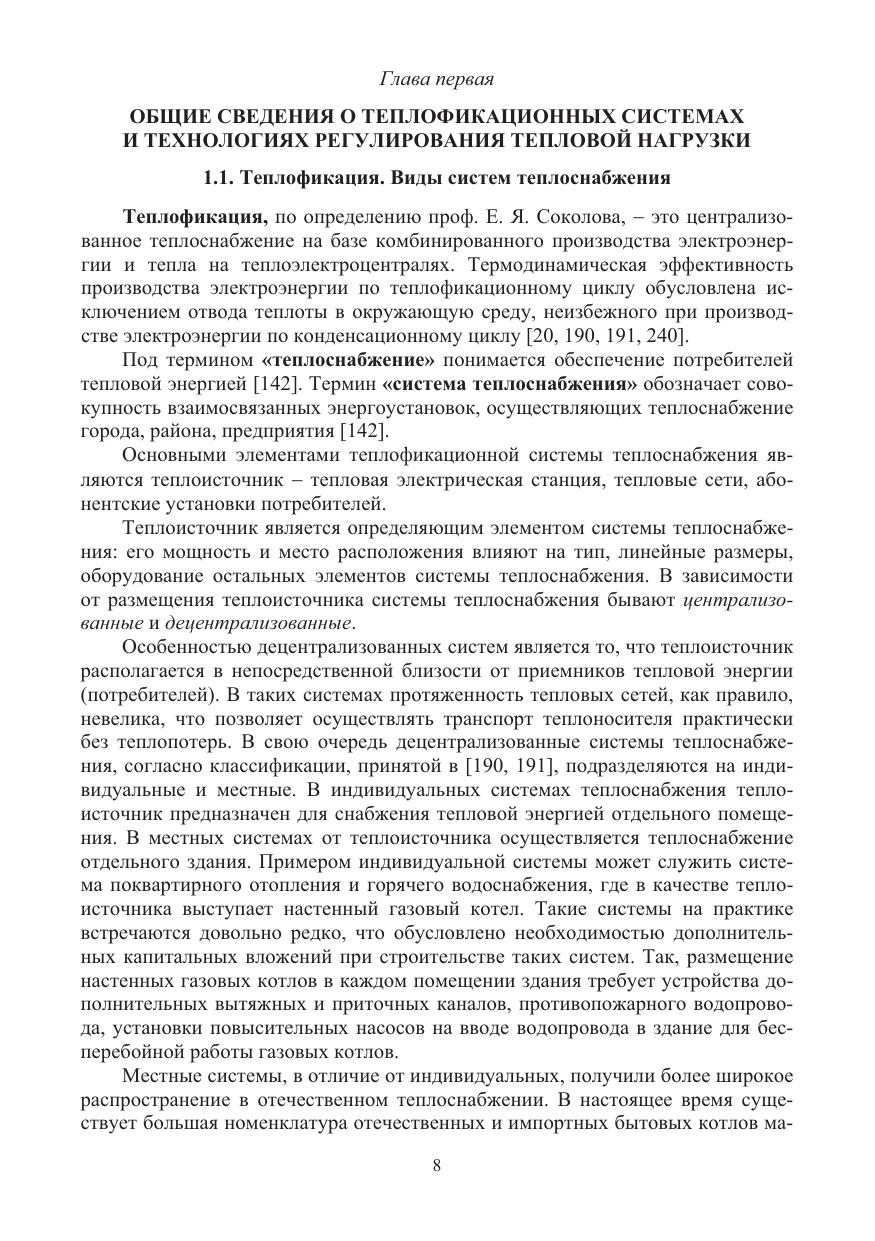 Глава первая

ОБЩИЕ СВЕДЕНИЯ О ТЕПЛОФИКАЦИОННЫХ СИСТЕМАХ И ТЕХНОЛОГИЯХ РЕГУЛИРОВАНИЯ ТЕПЛОВОЙ НАГРУЗКИ

1.1. Теплофикация. Виды систем теплоснабжения

Теплофикация, по определению проф. Е. Я. Соколова, – это централизованное теплоснабжение на базе комбинированного производства электроэнергии и тепла на теплоэлектроцентралях. Термодинамическая эффективность производства электроэнергии по теплофикационному циклу обусловлена исключением отвода теплоты в окружающую среду, неизбежного при производстве электроэнергии по конденсационному циклу [20, 190, 191, 240].

Под термином «теплоснабжение» понимается обеспечение потребителей тепловой энергией [142]. Термин «система теплоснабжения» обозначает совокупность взаимосвязанных энергоустановок, осуществляющих теплоснабжение города, района, предприятия [142].

Основными элементами теплофикационной системы теплоснабжения являются теплоисточник – тепловая электрическая станция, тепловые сети, абонентские установки потребителей.

Теплоисточник является определяющим элементом системы теплоснабжения: его мощность и место расположения влияют на тип, линейные размеры, оборудование остальных элементов системы теплоснабжения. В зависимости от размещения теплоисточника системы теплоснабжения бывают централизованные и децентрализованные.

Особенностью децентрализованных систем является то, что теплоисточник располагается в непосредственной близости от приемников тепловой энергии (потребителей). В таких системах протяженность тепловых сетей, как правило, невелика, что позволяет осуществлять транспорт теплоносителя практически без теплопотерь. В свою очередь децентрализованные системы теплоснабжения, согласно классификации, принятой в [190, 191], подразделяются на индивидуальные и местные. В индивидуальных системах теплоснабжения теплоисточник предназначен для снабжения тепловой энергией отдельного помещения. В местных системах от теплоисточника осуществляется теплоснабжение отдельного здания. Примером индивидуальной системы может служить система поквартирного отопления и горячего водоснабжения, где в качестве теплоисточника выступает настенный газовый котел. Такие системы на практике встречаются довольно редко, что обусловлено необходимостью дополнительных капитальных вложений при строительстве таких систем. Так, размещение настенных газовых котлов в каждом помещении здания требует устройства дополнительных вытяжных и приточных каналов, противопожарного водопровода, установки повысительных насосов на вводе водопровода в здание для бесперебойной работы газовых котлов.

Местные системы, в отличие от индивидуальных, получили более широкое распространение в отечественном теплоснабжении. В настоящее время существует большая номенклатура отечественных и импортных бытовых котлов ма-

8